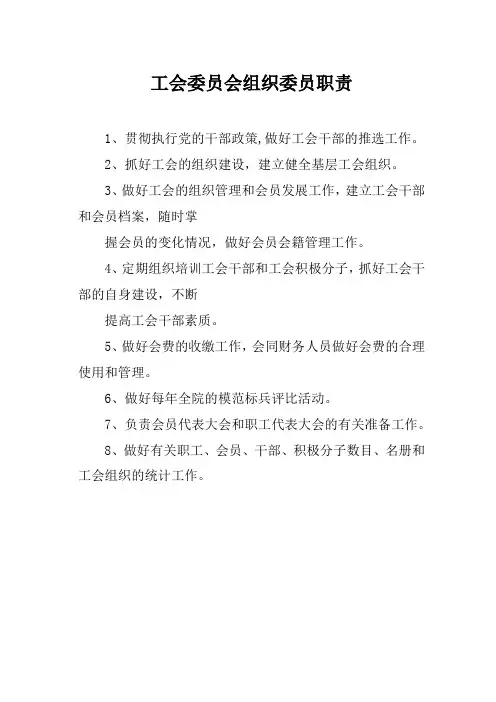 工会委员会组织委员职责

1、贯彻执行党的干部政策,做好工会干部的推选工作。

2、抓好工会的组织建设，建立健全基层工会组织。

3、做好工会的组织管理和会员发展工作，建立工会干部和会员档案，随时掌

握会员的变化情况，做好会员会籍管理工作。

4、定期组织培训工会干部和工会积极分子，抓好工会干部的自身建设，不断

提高工会干部素质。

5、做好会费的收缴工作，会同财务人员做好会费的合理使用和管理。

6、做好每年全院的模范标兵评比活动。

7、负责会员代表大会和职工代表大会的有关准备工作。

8、做好有关职工、会员、干部、积极分子数目、名册和工会组织的统计工作。